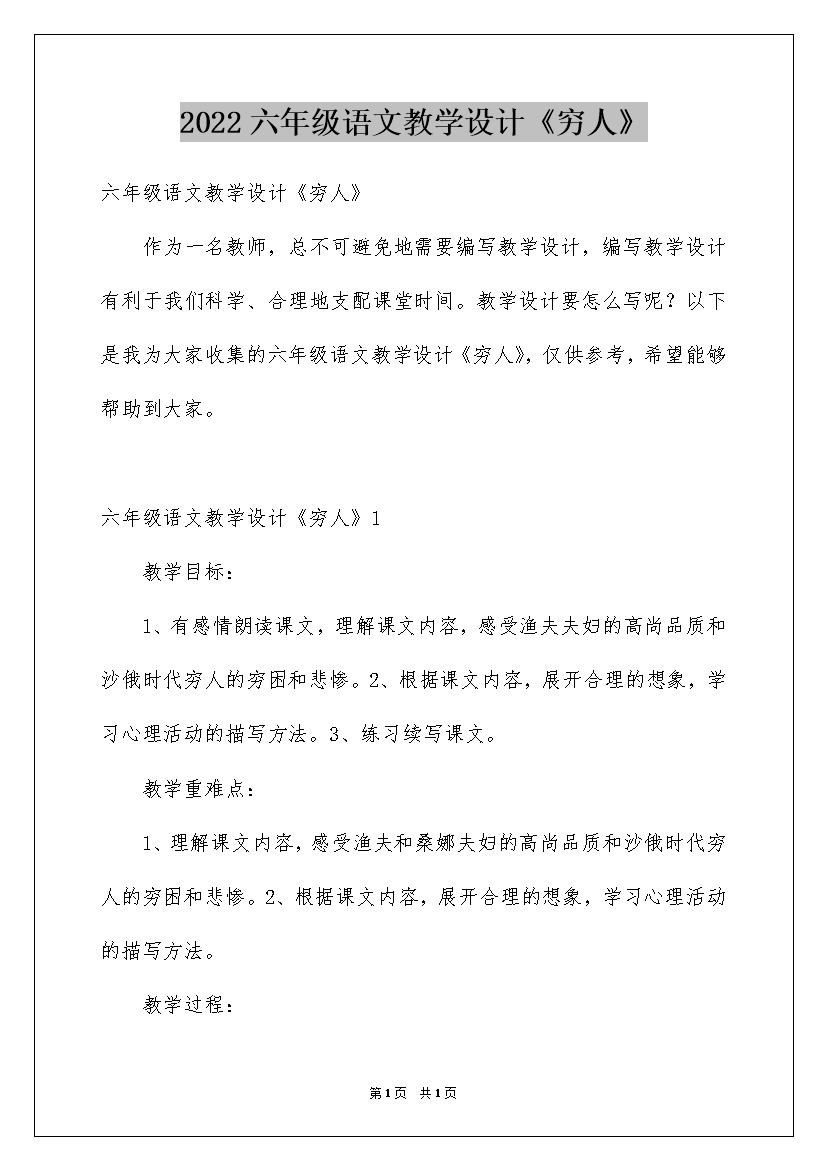 2022六年级语文教学设计《穷人》

六年级语文教学设计《穷人》

作为一名教师，总不可避免地需要编写教学设计，编写教学设计有利于我们科学、合理地支配课堂时间。教学设计要怎么写呢？以下是我为大家收集的六年级语文教学设计《穷人》，仅供参考，希望能够帮助到大家。

六年级语文教学设计《穷人》1

教学目标：

1、有感情朗读课文，理解课文内容，感受渔夫夫妇的高尚品质和沙俄时代穷人的穷困和悲惨。2、根据课文内容，展开合理的想象，学习心理活动的描写方法。3、练习续写课文。

教学重难点：

1、理解课文内容，感受渔夫和桑娜夫妇的高尚品质和沙俄时代穷人的穷困和悲惨。2、根据课文内容，展开合理的想象，学习心理活动的描写方法。

教学过程：

第1页 共1页